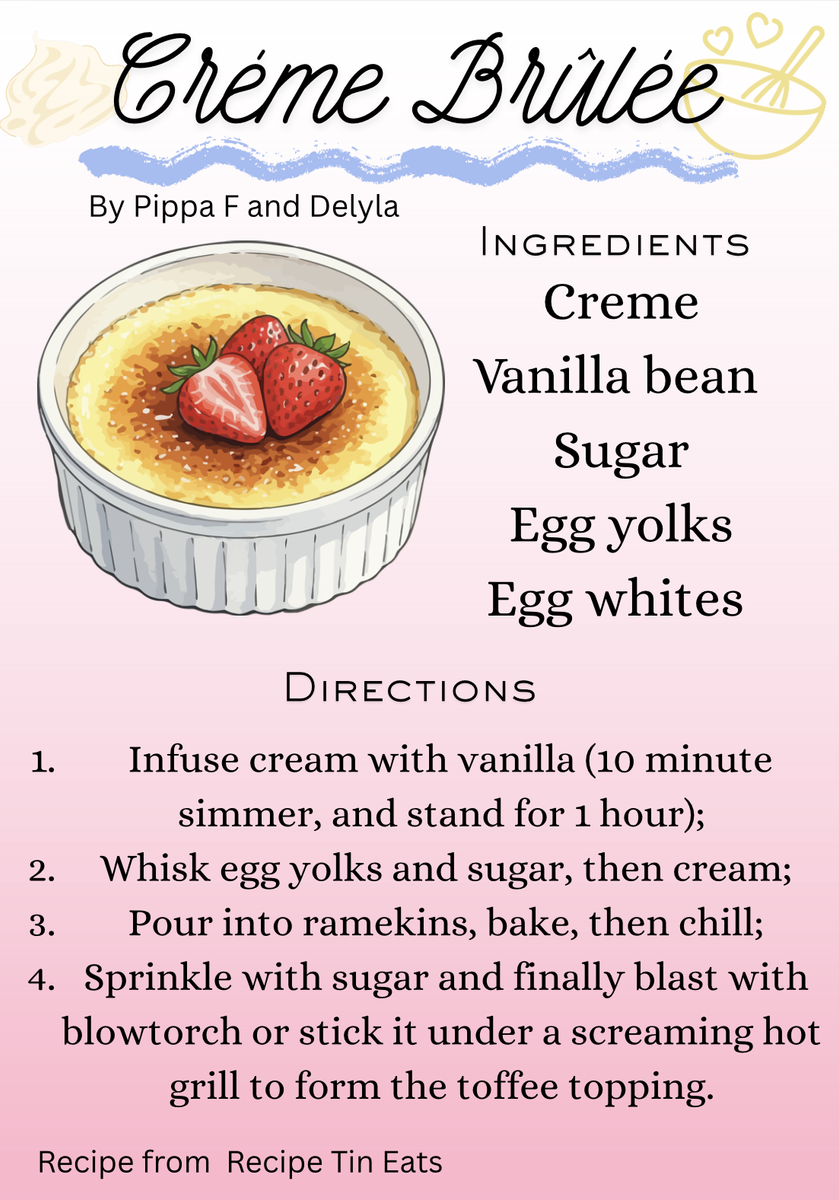 Créme Brûlée

By Pippa F and Delyla

Ingredients

Creme

Vanilla bean

Sugar

Egg yolks

Egg whites

Directions

1. Infuse cream with vanilla (10 minute simmer, and stand for 1 hour);
2. Whisk egg yolks and sugar, then cream;
3. Pour into ramekins, bake, then chill;
4. Sprinkle with sugar and finally blast with blowtorch or stick it under a screaming hot grill to form the toffee topping.

Recipe from Recipe Tin Eats